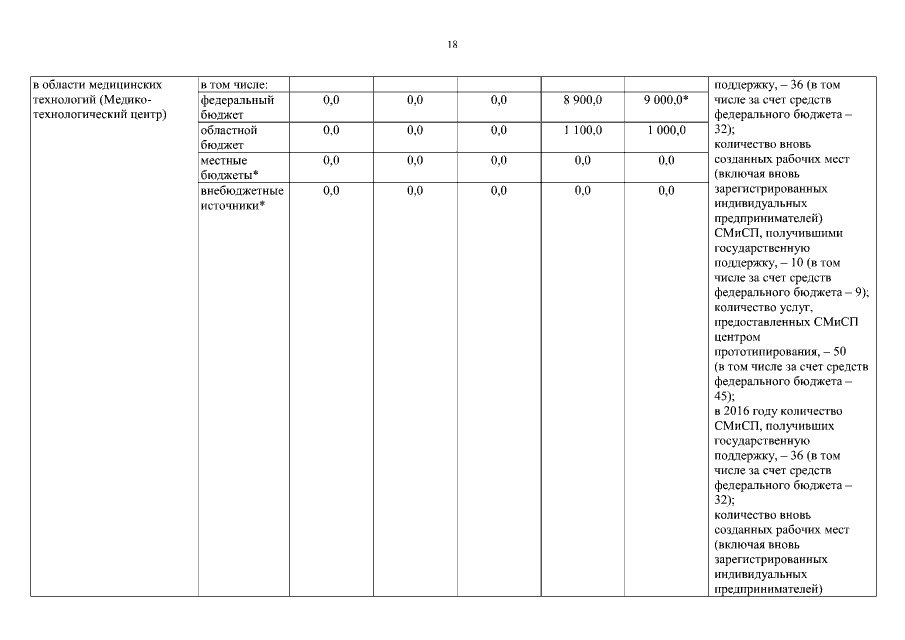 18

| в области медицинских технологий (Медико-технологический центр) | в том числе: | | | | | | поддержку, – 36 (в том числе за счет средств федерального бюджета – 32); количество вновь созданных рабочих мест (включая вновь зарегистрированных индивидуальных предпринимателей) СМиСП, получившими государственную поддержку, – 10 (в том числе за счет средств федерального бюджета – 9); количество услуг, предоставленных СМиСП центром прототипирования, – 50 (в том числе за счет средств федерального бюджета – 45); в 2016 году количество СМиСП, получивших государственную поддержку, – 36 (в том числе за счет средств федерального бюджета – 32); количество вновь созданных рабочих мест (включая вновь зарегистрированных индивидуальных предпринимателей) |
|---|---|---|---|---|---|---|---|
| | федеральный бюджет | 0,0 | 0,0 | 0,0 | 8 900,0 | 9 000,0* | |
| | областной бюджет | 0,0 | 0,0 | 0,0 | 1 100,0 | 1 000,0 | |
| | местные бюджеты* | 0,0 | 0,0 | 0,0 | 0,0 | 0,0 | |
| | внебюджетные источники* | 0,0 | 0,0 | 0,0 | 0,0 | 0,0 | |